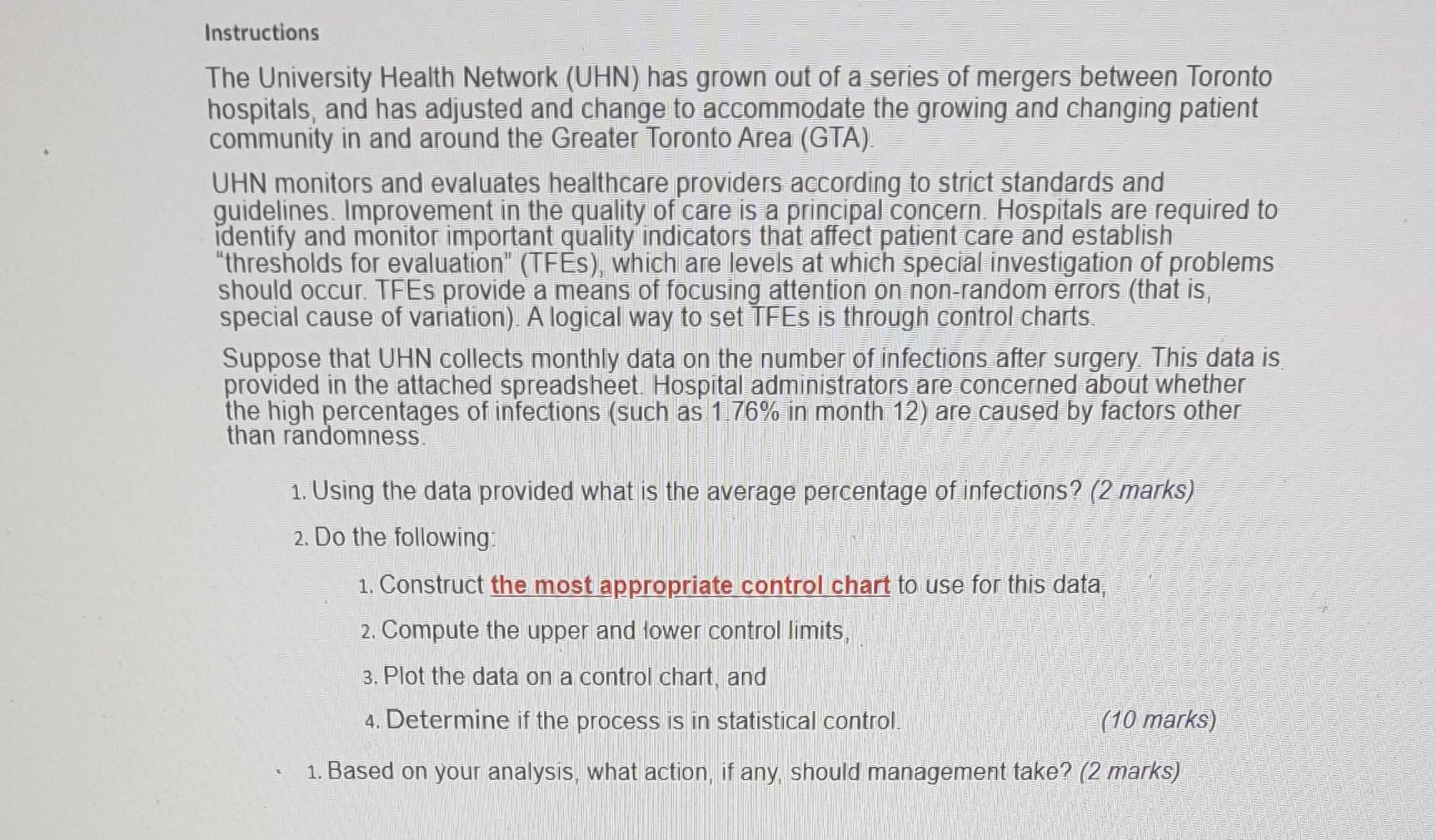 Instructions

The University Health Network (UHN) has grown out of a series of mergers between Toronto hospitals, and has adjusted and change to accommodate the growing and changing patient community in and around the Greater Toronto Area (GTA).

UHN monitors and evaluates healthcare providers according to strict standards and guidelines. Improvement in the quality of care is a principal concern. Hospitals are required to identify and monitor important quality indicators that affect patient care and establish "thresholds for evaluation" (TFEs), which are levels at which special investigation of problems should occur. TFEs provide a means of focusing attention on non-random errors (that is, special cause of variation). A logical way to set TFEs is through control charts.

Suppose that UHN collects monthly data on the number of infections after surgery. This data is provided in the attached spreadsheet. Hospital administrators are concerned about whether the high percentages of infections (such as 1.76% in month 12) are caused by factors other than randomness.

1. Using the data provided what is the average percentage of infections? (2 marks)

2. Do the following:

1. Construct the most appropriate control chart to use for this data,

2. Compute the upper and lower control limits,

3. Plot the data on a control chart, and

4. Determine if the process is in statistical control. (10 marks)

1. Based on your analysis, what action, if any, should management take? (2 marks)